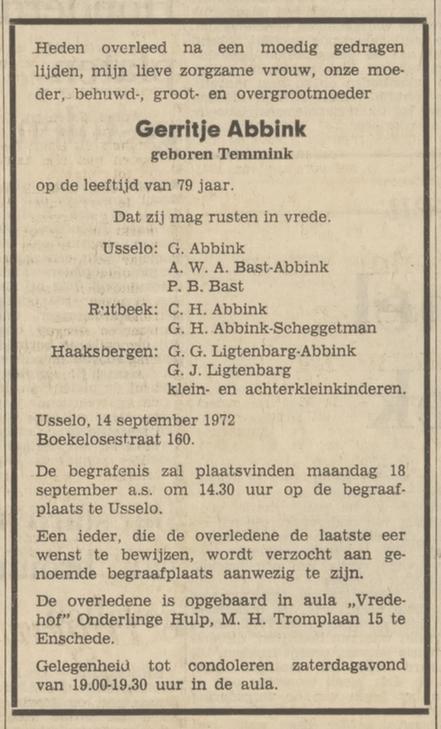 Heden overleed na een moedig gedragen lijden, mijn lieve zorgzame vrouw, onze moeder, behuwd-, groot- en overgrootmoeder

Gerritje Abbink
geboren Temmink

op de leeftijd van 79 jaar.

Dat zij mag rusten in vrede.

Usselo: G. Abbink
A. W. A. Bast-Abbink
P. B. Bast
Rutbeek: C. H. Abbink
G. H. Abbink-Scheggetman
Haaksbergen: G. G. Ligtenbarg-Abbink
G. J. Ligtenbarg
klein- en achterkleinkinderen.

Usselo, 14 september 1972
Boekelosestraat 160.

De begrafenis zal plaatsvinden maandag 18 september a.s. om 14.30 uur op de begraafplaats te Usselo.

Een ieder, die de overledene de laatste eer wenst te bewijzen, wordt verzocht aan genoemde begraafplaats aanwezig te zijn.

De overledene is opgebaard in aula „Vredehof" Onderlinge Hulp, M. H. Tromplaan 15 te Enschede.

Gelegenheid tot condoleren zaterdagavond van 19.00-19.30 uur in de aula.